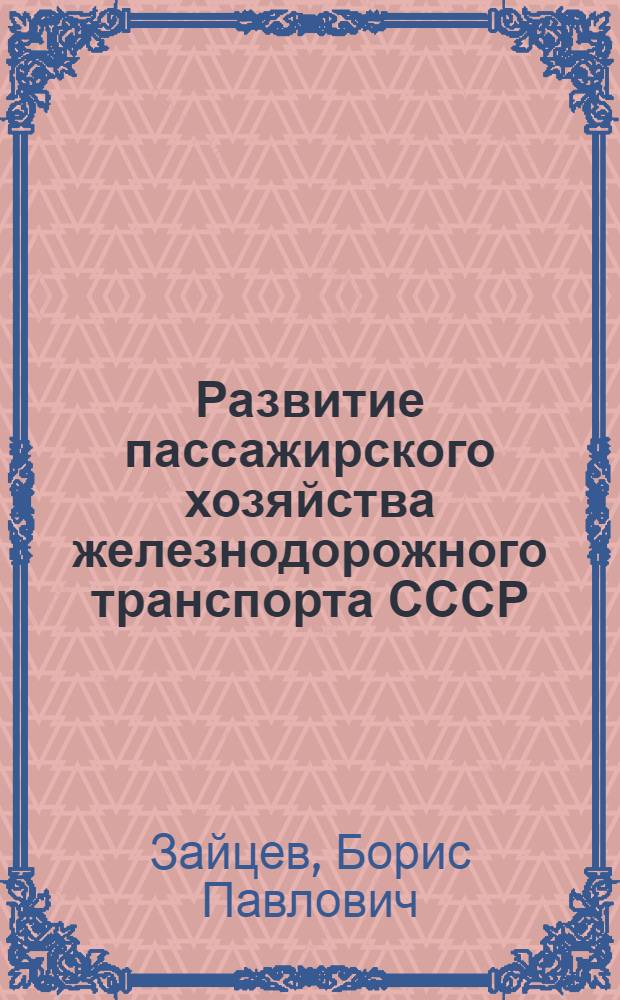 Развитие пассажирского хозяйства железнодорожного транспорта СССР

Зайцев, Борис Павлович